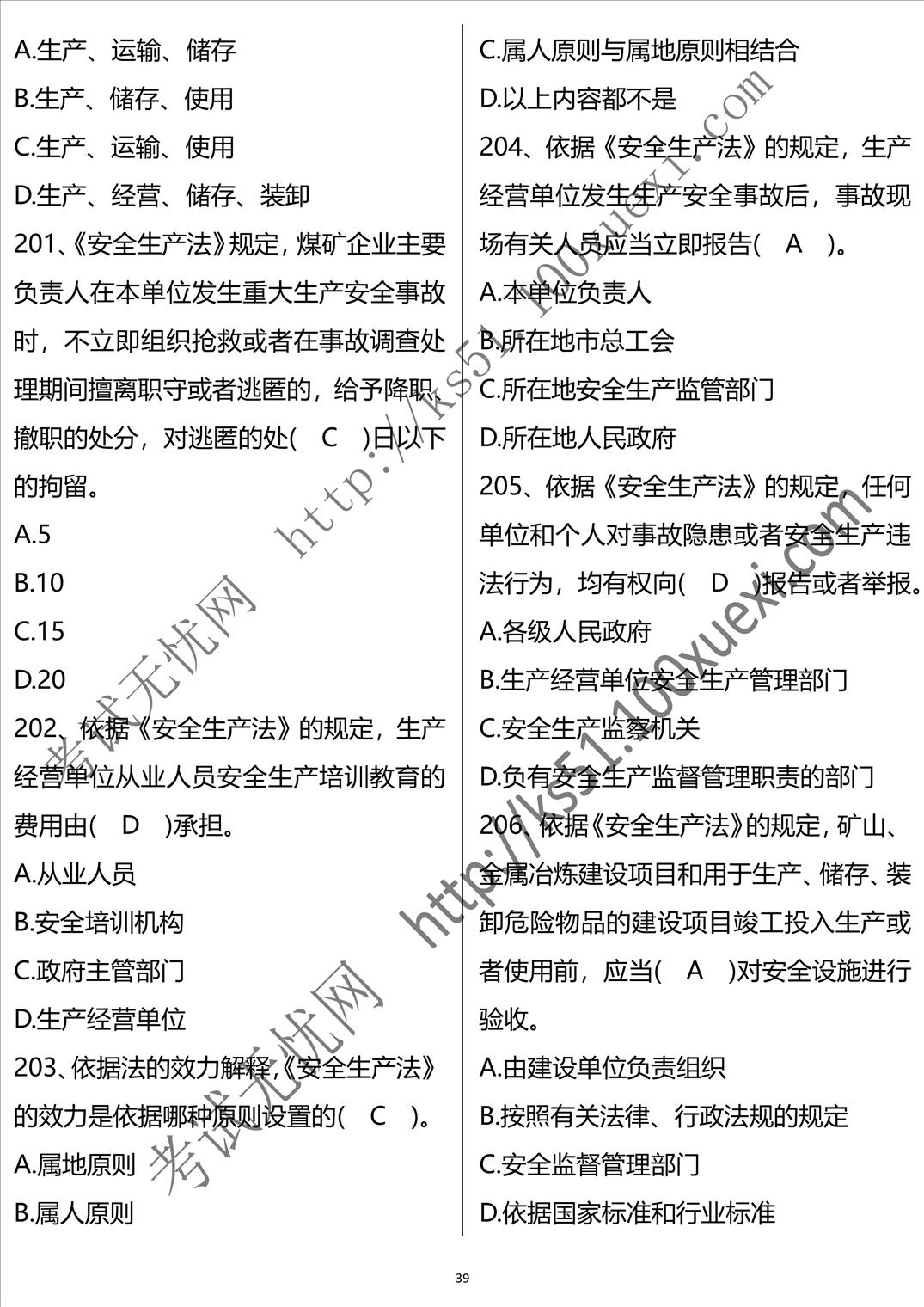 A.生产、运输、储存
B.生产、储存、使用
C.生产、运输、使用
D.生产、经营、储存、装卸
201、《安全生产法》规定，煤矿企业主要负责人在本单位发生重大生产安全事故时，不立即组织抢救或者在事故调查处理期间擅离职守或者逃匿的，给予降职、撤职的处分，对逃匿的处( C )日以下的拘留。
A.5
B.10
C.15
D.20
202、依据《安全生产法》的规定，生产经营单位从业人员安全生产培训教育的费用由( D )承担。
A.从业人员
B.安全培训机构
C.政府主管部门
D.生产经营单位
203、依据法的效力解释,《安全生产法》的效力是依据哪种原则设置的( C )。
A.属地原则
B.属人原则
C.属人原则与属地原则相结合
D.以上内容都不是
204、依据《安全生产法》的规定，生产经营单位发生生产安全事故后，事故现场有关人员应当立即报告( A )。
A.本单位负责人
B.所在地市总工会
C.所在地安全生产监管部门
D.所在地人民政府
205、依据《安全生产法》的规定，任何单位和个人对事故隐患或者安全生产违法行为，均有权向( D )报告或者举报。
A.各级人民政府
B.生产经营单位安全生产管理部门
C.安全生产监察机关
D.负有安全生产监督管理职责的部门
206、依据《安全生产法》的规定，矿山、金属冶炼建设项目和用于生产、储存、装卸危险物品的建设项目竣工投入生产或者使用前，应当( A )对安全设施进行验收。
A.由建设单位负责组织
B.按照有关法律、行政法规的规定
C.安全监督管理部门
D.依据国家标准和行业标准

39

考试无忧网 http://ks51.100xuexi.com
考试无忧网 http://ks51.100xuexi.com